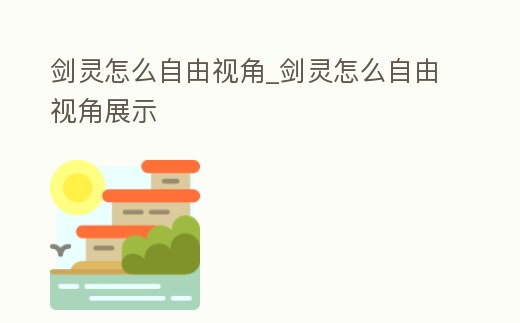 剑灵怎么自由视角_剑灵怎么自由视角展示